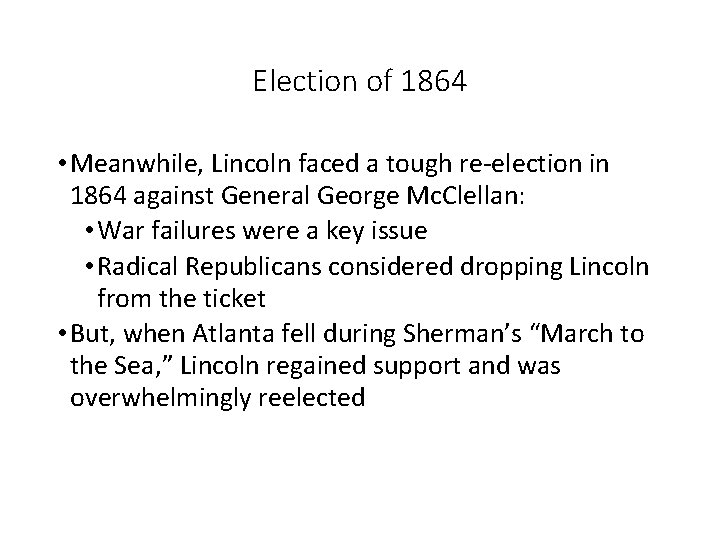 Election of 1864

• Meanwhile, Lincoln faced a tough re-election in 1864 against General George McClellan:
  • War failures were a key issue
  • Radical Republicans considered dropping Lincoln from the ticket
• But, when Atlanta fell during Sherman's "March to the Sea," Lincoln regained support and was overwhelmingly reelected